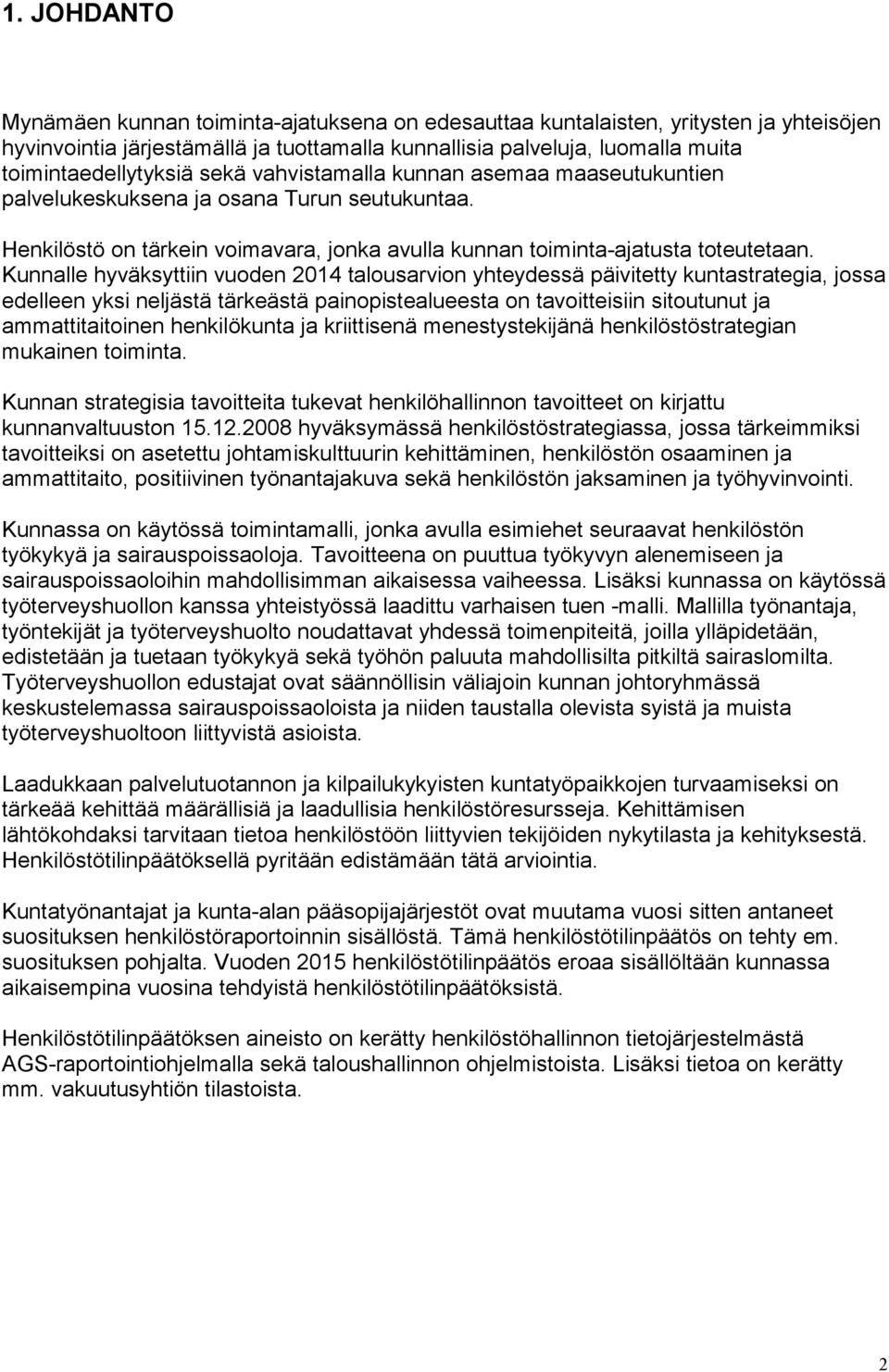 1. JOHDANTO

Mynämäen kunnan toiminta-ajatuksena on edesauttaa kuntalaisten, yritysten ja yhteisöjen hyvinvointia järjestämällä ja tuottamalla kunnallisia palveluja, luomalla muita toimintaedellytyksiä sekä vahvistamalla kunnan asemaa maaseutukuntien palvelukeskuksena ja osana Turun seutukuntaa.

Henkilöstö on tärkein voimavara, jonka avulla kunnan toiminta-ajatusta toteutetaan. Kunnalle hyväksyttiin vuoden 2014 talousarvion yhteydessä päivitetty kuntastrategia, jossa edelleen yksi neljästä tärkeästä painopistealueesta on tavoitteisiin sitoutunut ja ammattitaitoinen henkilökunta ja kriittisenä menestystekijänä henkilöstöstrategian mukainen toiminta.

Kunnan strategisia tavoitteita tukevat henkilöhallinnon tavoitteet on kirjattu kunnanvaltuuston 15.12.2008 hyväksymässä henkilöstöstrategiassa, jossa tärkeimmiksi tavoitteiksi on asetettu johtamiskulttuurin kehittäminen, henkilöstön osaaminen ja ammattitaito, positiivinen työnantajakuva sekä henkilöstön jaksaminen ja työhyvinvointi.

Kunnassa on käytössä toimintamalli, jonka avulla esimiehet seuraavat henkilöstön työkykyä ja sairauspoissaoloja. Tavoitteena on puuttua työkyvyn alenemiseen ja sairauspoissaoloihin mahdollisimman aikaisessa vaiheessa. Lisäksi kunnassa on käytössä työterveyshuollon kanssa yhteistyössä laadittu varhaisen tuen -malli. Mallilla työnantaja, työntekijät ja työterveyshuolto noudattavat yhdessä toimenpiteitä, joilla ylläpidetään, edistetään ja tuetaan työkykyä sekä työhön paluuta mahdollisilta pitkiltä sairaslomilta. Työterveyshuollon edustajat ovat säännöllisin väliajoin kunnan johtoryhmässä keskustelemassa sairauspoissaoloista ja niiden taustalla olevista syistä ja muista työterveyshuoltoon liittyvistä asioista.

Laadukkaan palvelutuotannon ja kilpailukykyisten kuntatyöpaikkojen turvaamiseksi on tärkeää kehittää määrällisiä ja laadullisia henkilöstöresursseja. Kehittämisen lähtökohdaksi tarvitaan tietoa henkilöstöön liittyvien tekijöiden nykytilasta ja kehityksestä. Henkilöstötilinpäätöksellä pyritään edistämään tätä arviointia.

Kuntatyönantajat ja kunta-alan pääsopijajärjestöt ovat muutama vuosi sitten antaneet suosituksen henkilöstöraportoinnin sisällöstä. Tämä henkilöstötilinpäätös on tehty em. suosituksen pohjalta. Vuoden 2015 henkilöstötilinpäätös eroaa sisällöltään kunnassa aikaisempina vuosina tehdyistä henkilöstötilinpäätöksistä.

Henkilöstötilinpäätöksen aineisto on kerätty henkilöstöhallinnon tietojärjestelmästä AGS-raportointiohjelmalla sekä taloushallinnon ohjelmistoista. Lisäksi tietoa on kerätty mm. vakuutusyhtiön tilastoista.

2